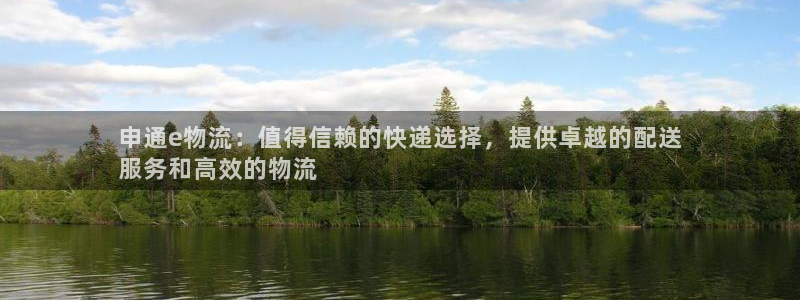 申通e物流：值得信赖的快递选择，提供卓越的配送服务和高效的物流